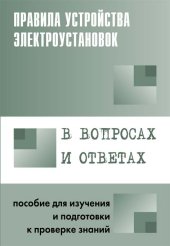 ПРАВИЛА УСТРОЙСТВА ЭЛЕКТРОУСТАНОВОК

В ВОПРОСАХ И ОТВЕТАХ

пособие для изучения и подготовки к проверке знаний